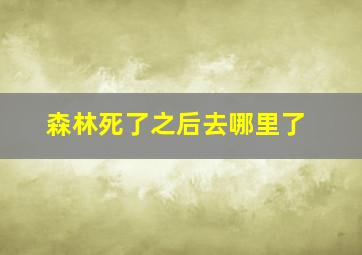 森林死了之后去哪里了